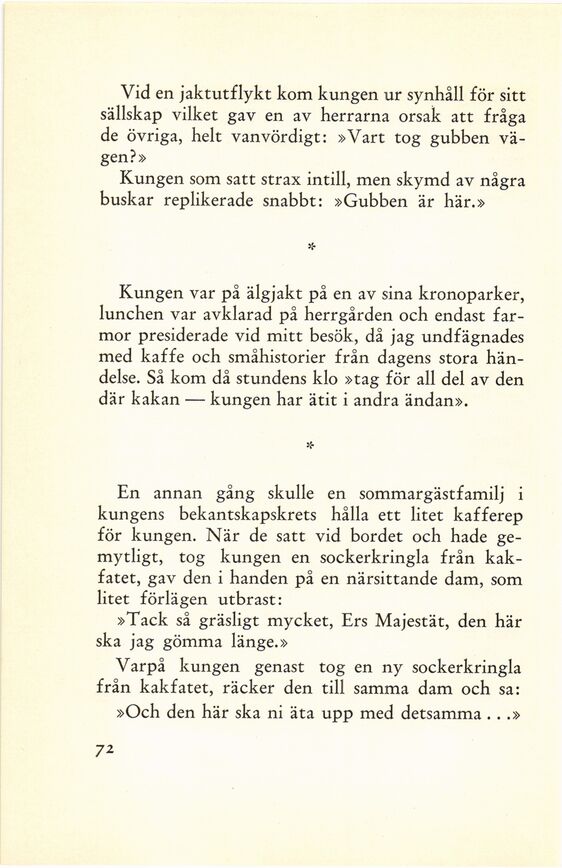 Vid en jaktutflykt kom kungen ur synhåll för sitt sällskap vilket gav en av herrarna orsak att fråga de övriga, helt vanvördigt: »Vart tog gubben vägen?»

Kungen som satt strax intill, men skymd av några buskar replikerade snabbt: »Gubben är här.»

*

Kungen var på älgjakt på en av sina kronoparker, lunchen var avklarad på herrgården och endast farmor presiderade vid mitt besök, då jag undfägnades med kaffe och småhistorier från dagens stora händelse. Så kom då stundens klo »tag för all del av den där kakan — kungen har ätit i andra ändan».

*

En annan gång skulle en sommargästfamilj i kungens bekantskapskrets hålla ett litet kafferep för kungen. När de satt vid bordet och hade gemytligt, tog kungen en sockerkringla från kakfatet, gav den i handen på en närsittande dam, som litet förlägen utbrast:

»Tack så gräsligt mycket, Ers Majestät, den här ska jag gömma länge.»

Varpå kungen genast tog en ny sockerkringla från kakfatet, räcker den till samma dam och sa:

»Och den här ska ni äta upp med detsamma . . .»

72